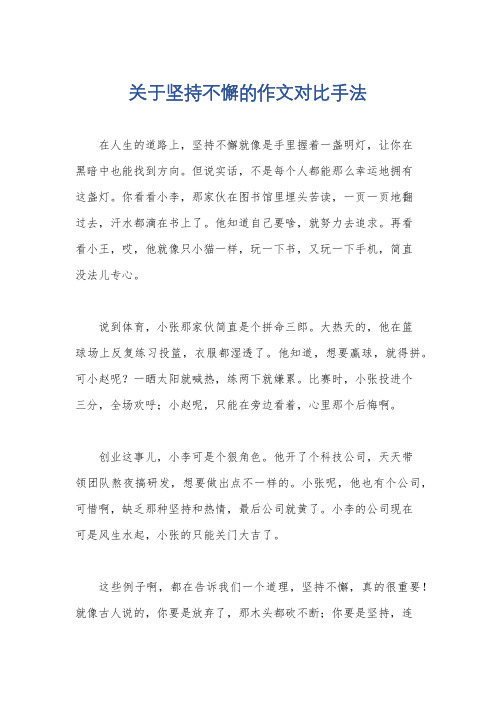 关于坚持不懈的作文对比手法

在人生的道路上，坚持不懈就像是手里握着一盏明灯，让你在黑暗中也能找到方向。但说实话，不是每个人都能那么幸运地拥有这盏灯。你看看小李，那家伙在图书馆里埋头苦读，一页一页地翻过去，汗水都滴在书上了。他知道自己要啥，就努力去追求。再看看小王，哎，他就像只小猫一样，玩一下书，又玩一下手机，简直没法儿专心。

说到体育，小张那家伙简直是个拼命三郎。大热天的，他在篮球场上反复练习投篮，衣服都湿透了。他知道，想要赢球，就得拼。可小赵呢？一晒太阳就喊热，练两下就嫌累。比赛时，小张投进个三分，全场欢呼；小赵呢，只能在旁边看着，心里那个后悔啊。

创业这事儿，小李可是个狠角色。他开了个科技公司，天天带领团队熬夜搞研发，想要做出点不一样的。小张呢，他也有个公司，可惜啊，缺乏那种坚持和热情，最后公司就黄了。小李的公司现在可是风生水起，小张的只能关门大吉了。

这些例子啊，都在告诉我们一个道理，坚持不懈，真的很重要！就像古人说的，你要是放弃了，那木头都砍不断；你要是坚持，连